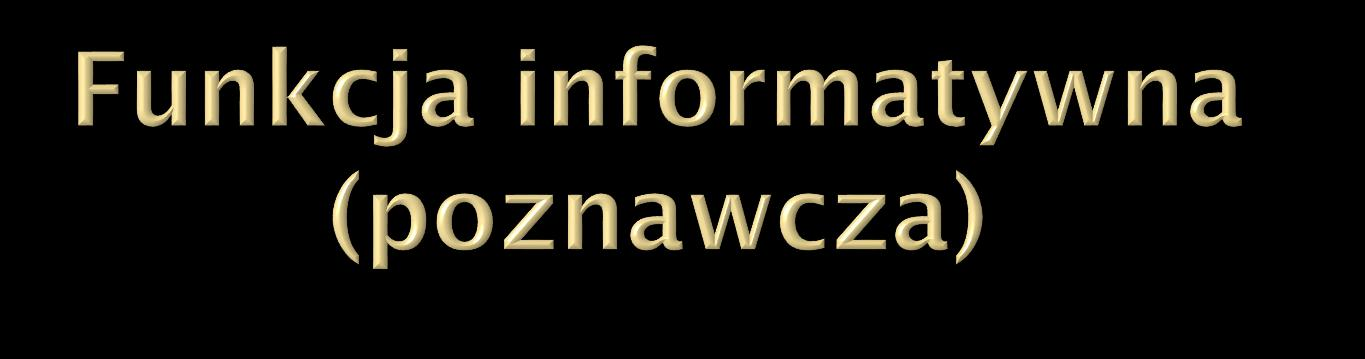 Funkcja informatywna (poznawcza)